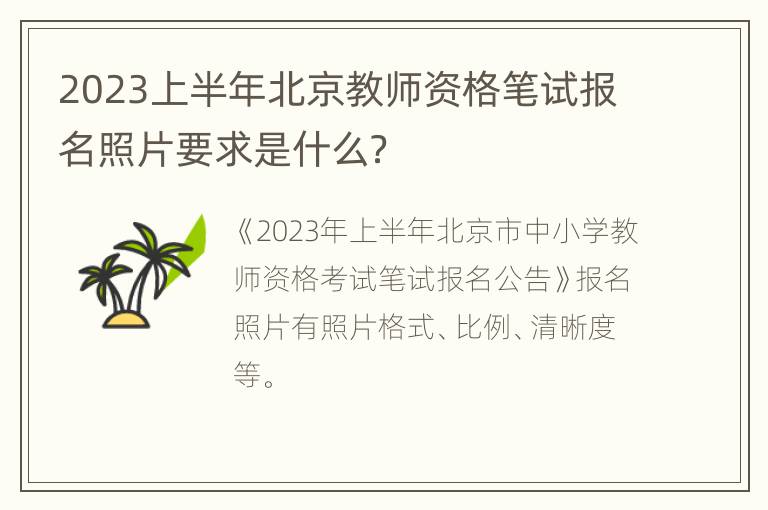 2023上半年北京教师资格笔试报名照片要求是什么?

《2023年上半年北京市中小学教师资格考试笔试报名公告》报名照片有照片格式、比例、清晰度等。